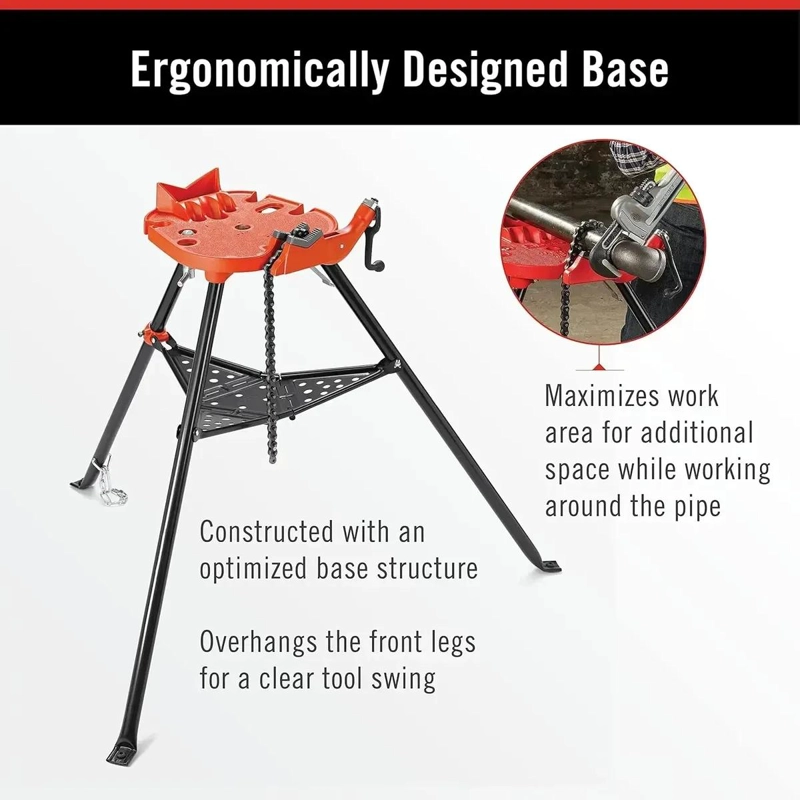 Ergonomically Designed Base

Maximizes work area for additional space while working around the pipe

Constructed with an optimized base structure

Overhangs the front legs for a clear tool swing